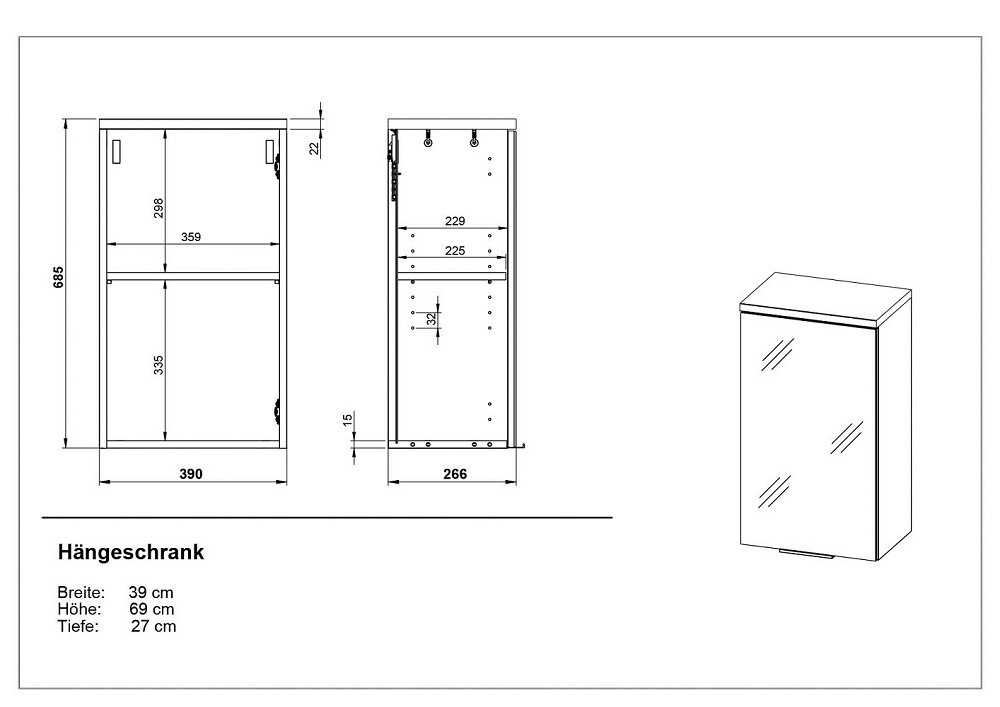 685

298

359

335

390

22

229

225

32

15

266

Hängeschrank

Breite: 39 cm
Höhe: 69 cm
Tiefe: 27 cm